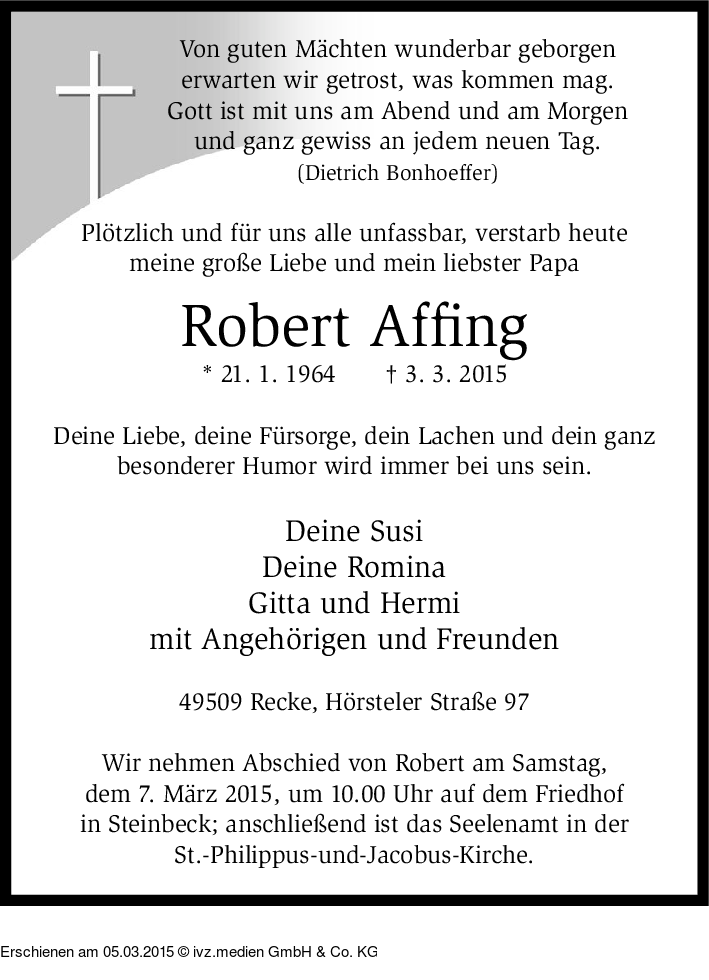 Von guten Mächten wunderbar geborgen
erwarten wir getrost, was kommen mag.
Gott ist mit uns am Abend und am Morgen
und ganz gewiss an jedem neuen Tag.
(Dietrich Bonhoeffer)

Plötzlich und für uns alle unfassbar, verstarb heute meine große Liebe und mein liebster Papa

Robert Affing

* 21. 1. 1964 † 3. 3. 2015

Deine Liebe, deine Fürsorge, dein Lachen und dein ganz besonderer Humor wird immer bei uns sein.

Deine Susi
Deine Romina
Gitta und Hermi
mit Angehörigen und Freunden

49509 Recke, Hörsteler Straße 97

Wir nehmen Abschied von Robert am Samstag, dem 7. März 2015, um 10.00 Uhr auf dem Friedhof in Steinbeck; anschließend ist das Seelenamt in der St.-Philippus-und-Jacobus-Kirche.

Erschienen am 05.03.2015 © ivz.medien GmbH & Co. KG